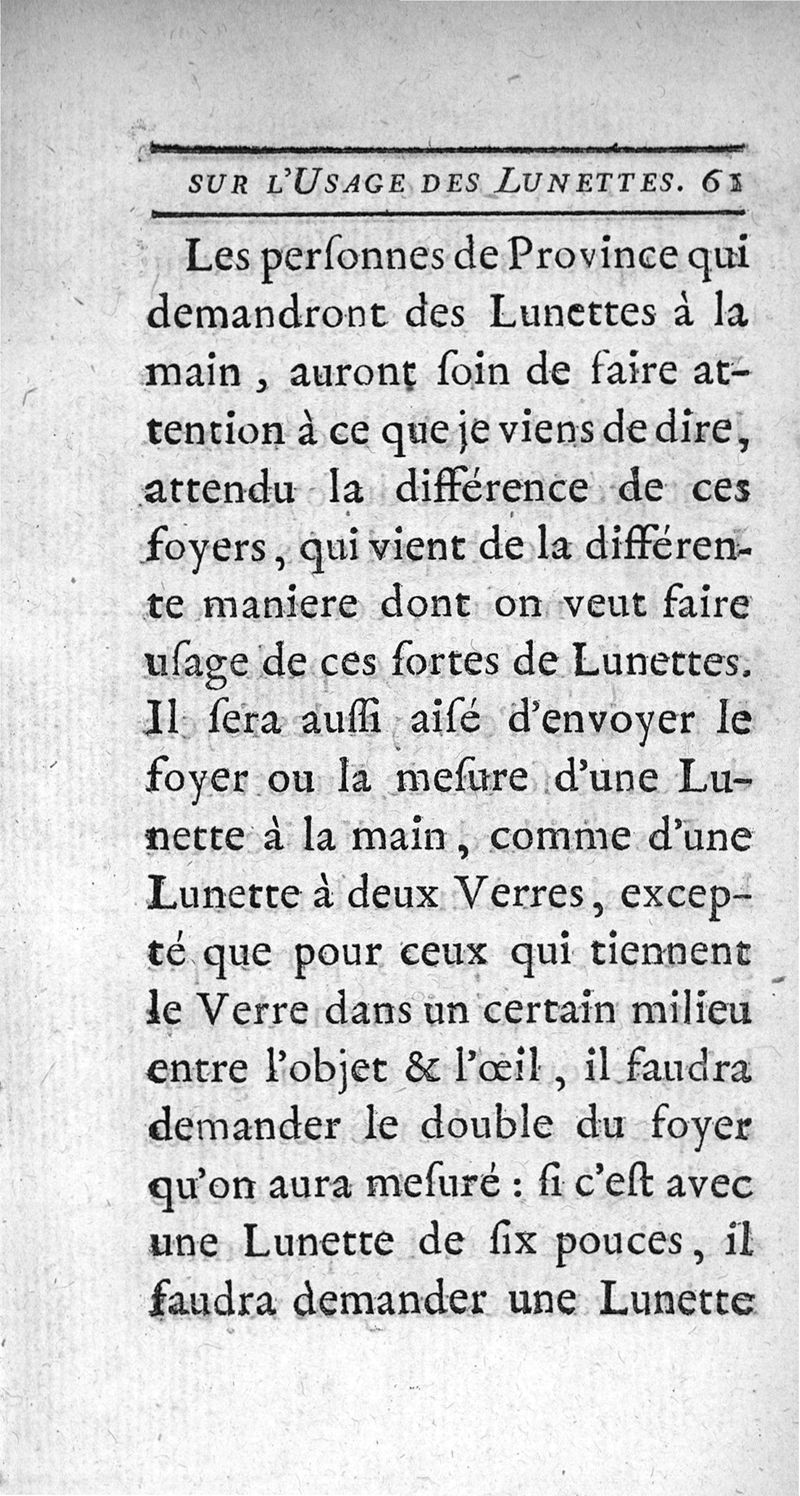 SUR L'USAGE DES LUNETTES. 61

Les perſonnes de Province qui demandront des Lunettes à la main, auront ſoin de faire attention à ce que je viens de dire, attendu la différence de ces foyers, qui vient de la différente maniere dont on veut faire uſage de ces ſortes de Lunettes. Il ſera auſſi aiſé d'envoyer le foyer ou la meſure d'une Lunette à la main, comme d'une Lunette à deux Verres, excepté que pour ceux qui tiennent le Verre dans un certain milieu entre l'objet & l'œil, il faudra demander le double du foyer qu'on aura meſuré : ſi c'eſt avec une Lunette de ſix pouces, il faudra demander une Lunette